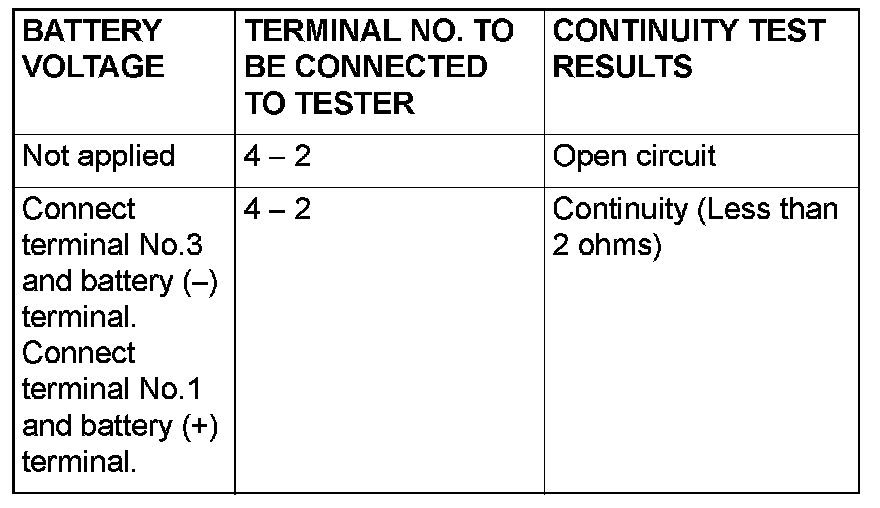 | BATTERY VOLTAGE | TERMINAL NO. TO BE CONNECTED TO TESTER | CONTINUITY TEST RESULTS |
|---|---|---|
| Not applied | 4 – 2 | Open circuit |
| Connect terminal No.3 and battery (–) terminal. Connect terminal No.1 and battery (+) terminal. | 4 – 2 | Continuity (Less than 2 ohms) |